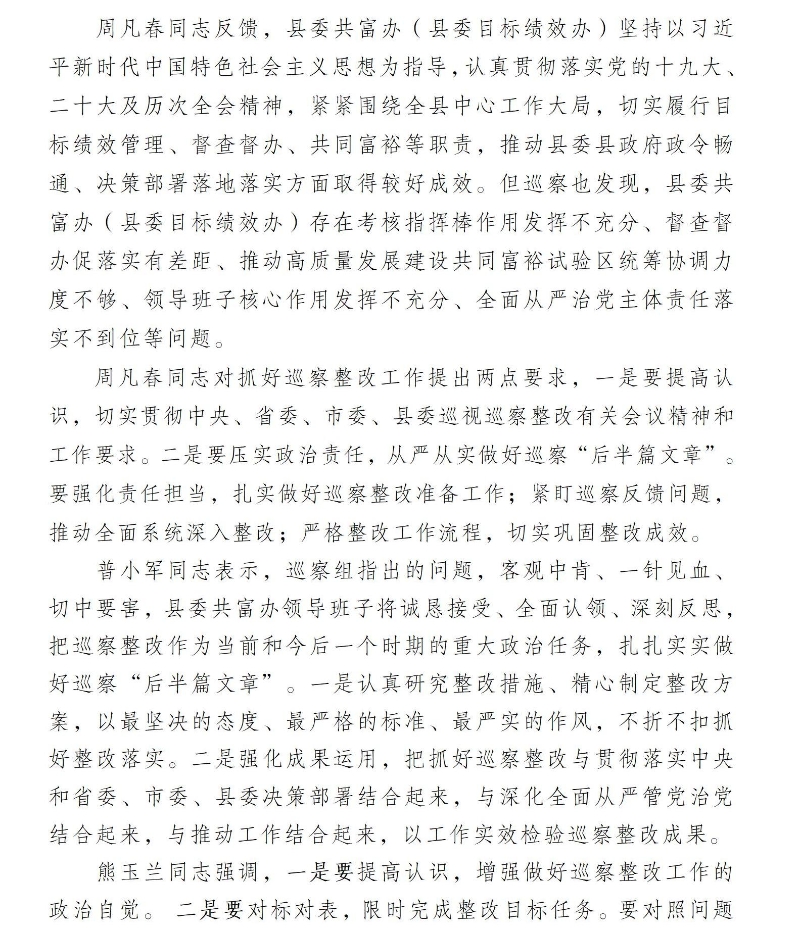 周凡春同志反馈，县委共富办（县委目标绩效办）坚持以习近平新时代中国特色社会主义思想为指导，认真贯彻落实党的十九大、二十大及历次全会精神，紧紧围绕全县中心工作大局，切实履行目标绩效管理、督查督办、共同富裕等职责，推动县委县政府政令畅通、决策部署落地落实方面取得较好成效。但巡察也发现，县委共富办（县委目标绩效办）存在考核指挥棒作用发挥不充分、督查督办促落实有差距、推动高质量发展建设共同富裕试验区统筹协调力度不够、领导班子核心作用发挥不充分、全面从严治党主体责任落实不到位等问题。

周凡春同志对抓好巡察整改工作提出两点要求，一是要提高认识，切实贯彻中央、省委、市委、县委巡视巡察整改有关会议精神和工作要求。二是要压实政治责任，从严从实做好巡察“后半篇文章”。要强化责任担当，扎实做好巡察整改准备工作；紧盯巡察反馈问题，推动全面系统深入整改；严格整改工作流程，切实巩固整改成效。

普小军同志表示，巡察组指出的问题，客观中肯、一针见血、切中要害，县委共富办领导班子将诚恳接受、全面认领、深刻反思，把巡察整改作为当前和今后一个时期的重大政治任务，扎扎实实做好巡察“后半篇文章”。一是认真研究整改措施、精心制定整改方案，以最坚决的态度、最严格的标准、最严实的作风，不折不扣抓好整改落实。二是强化成果运用，把抓好巡察整改与贯彻落实中央和省委、市委、县委决策部署结合起来，与深化全面从严管党治党结合起来，与推动工作结合起来，以工作实效检验巡察整改成果。

熊玉兰同志强调，一是要提高认识，增强做好巡察整改工作的政治自觉。二是要对标对表，限时完成整改目标任务。要对照问题